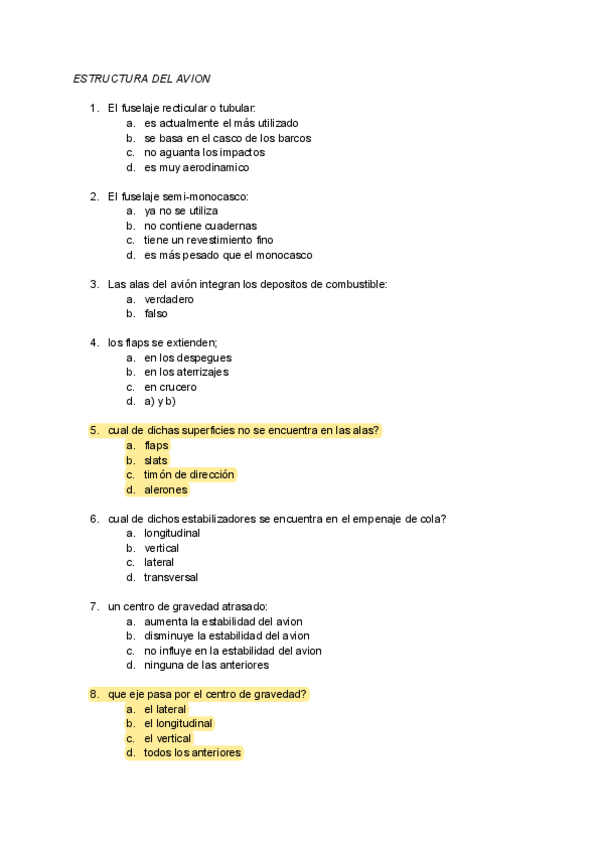 ESTRUCTURA DEL AVION

1. El fuselaje recticular o tubular:
a. es actualmente el más utilizado
b. se basa en el casco de los barcos
c. no aguanta los impactos
d. es muy aerodinamico

2. El fuselaje semi-monocasco:
a. ya no se utiliza
b. no contiene cuadernas
c. tiene un revestimiento fino
d. es más pesado que el monocasco

3. Las alas del avión integran los depositos de combustible:
a. verdadero
b. falso

4. los flaps se extienden;
a. en los despegues
b. en los aterrizajes
c. en crucero
d. a) y b)

5. cual de dichas superficies no se encuentra en las alas?
a. flaps
b. slats
c. timón de dirección
d. alerones

6. cual de dichos estabilizadores se encuentra en el empenaje de cola?
a. longitudinal
b. vertical
c. lateral
d. transversal

7. un centro de gravedad atrasado:
a. aumenta la estabilidad del avion
b. disminuye la estabilidad del avion
c. no influye en la estabilidad del avion
d. ninguna de las anteriores

8. que eje pasa por el centro de gravedad?
a. el lateral
b. el longitudinal
c. el vertical
d. todos los anteriores